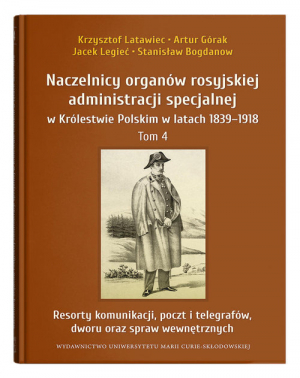 Krzysztof Latawiec • Artur Górak
Jacek Legieć • Stanisław Bogdanow

Naczelnicy organów rosyjskiej administracji specjalnej
w Królestwie Polskim w latach 1839–1918
Tom 4

Resorty komunikacji, poczt i telegrafów, dworu oraz spraw wewnętrznych

WYDAWNICTWO UNIWERSYTETU MARII CURIE-SKŁODOWSKIEJ